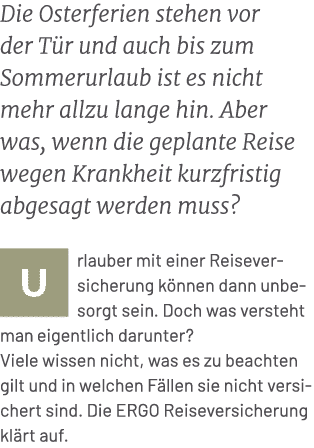 Die Osterferien stehen vor der Tür und auch bis zum Sommerurlaub ist es nicht mehr allzu lange hin. Aber was, wenn die geplante Reise wegen Krankheit kurzfristig abgesagt werden muss?

Urlauber mit einer Reiseversicherung können dann unbesorgt sein. Doch was versteht man eigentlich darunter?
Viele wissen nicht, was es zu beachten gilt und in welchen Fällen sie nicht versichert sind. Die ERGO Reiseversicherung klärt auf.